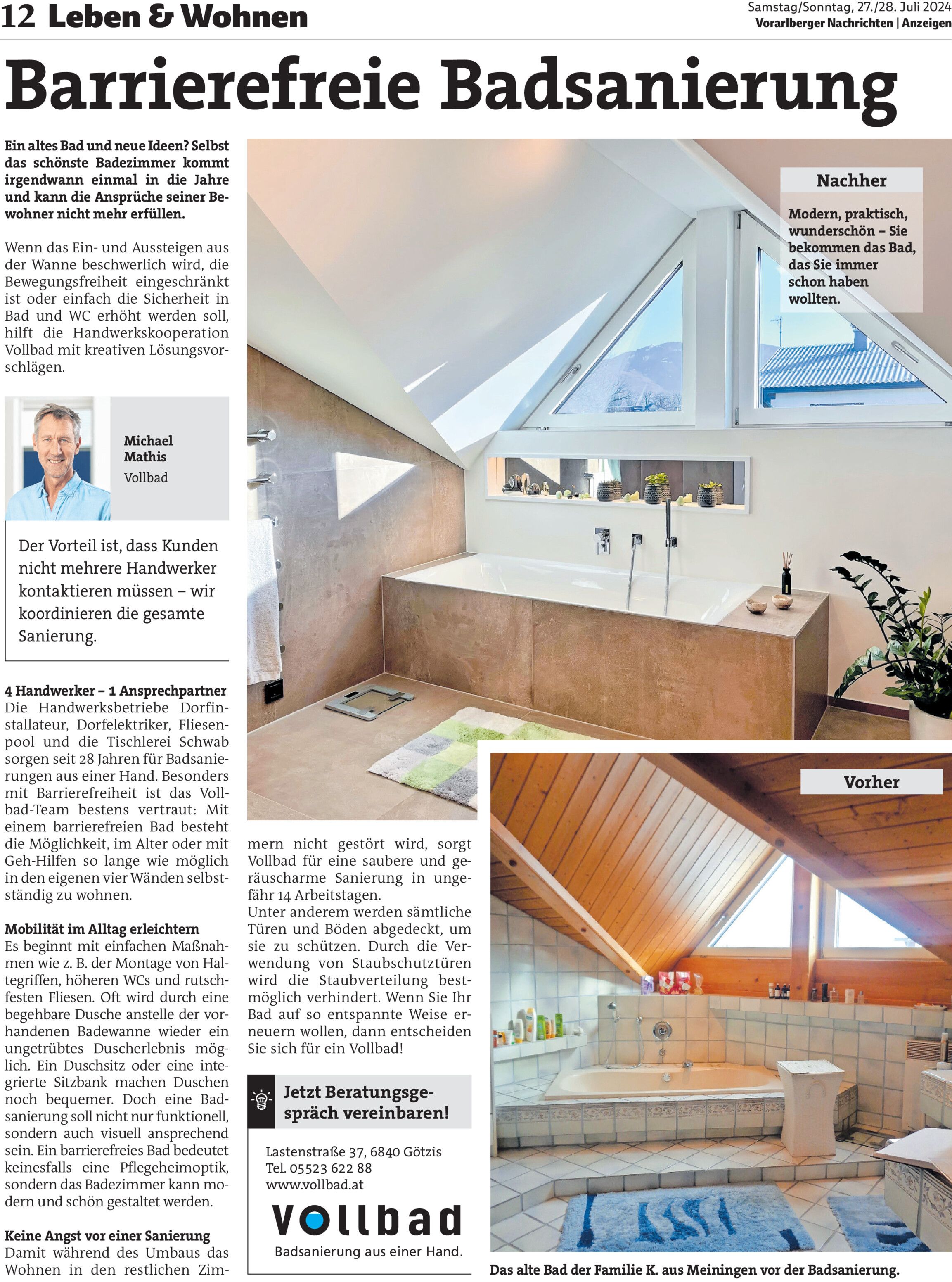 12 Leben & Wohnen

Samstag/Sonntag, 27./28. Juli 2024
Vorarlberger Nachrichten | Anzeigen

Barrierefreie Badsanierung

Ein altes Bad und neue Ideen? Selbst das schönste Badezimmer kommt irgendwann einmal in die Jahre und kann die Ansprüche seiner Bewohner nicht mehr erfüllen.

Wenn das Ein- und Aussteigen aus der Wanne beschwerlich wird, die Bewegungsfreiheit eingeschränkt ist oder einfach die Sicherheit in Bad und WC erhöht werden soll, hilft die Handwerkskooperation Vollbad mit kreativen Lösungsvorschlägen.

Michael Mathis
Vollbad

Der Vorteil ist, dass Kunden nicht mehrere Handwerker kontaktieren müssen – wir koordinieren die gesamte Sanierung.

4 Handwerker – 1 Ansprechpartner
Die Handwerksbetriebe Dorfinstallateur, Dorfelektriker, Fliesenpool und die Tischlerei Schwab sorgen seit 28 Jahren für Badsanierungen aus einer Hand. Besonders mit Barrierefreiheit ist das Vollbad-Team bestens vertraut: Mit einem barrierefreien Bad besteht die Möglichkeit, im Alter oder mit Geh-Hilfen so lange wie möglich in den eigenen vier Wänden selbstständig zu wohnen.

Mobilität im Alltag erleichtern
Es beginnt mit einfachen Maßnahmen wie z. B. der Montage von Haltegriffen, höheren WCs und rutschfesten Fliesen. Oft wird durch eine begehbare Dusche anstelle der vorhandenen Badewanne wieder ein ungetrübtes Duscherlebnis möglich. Ein Duschsitz oder eine integrierte Sitzbank machen Duschen noch bequemer. Doch eine Badsanierung soll nicht nur funktionell, sondern auch visuell ansprechend sein. Ein barrierefreies Bad bedeutet keinesfalls eine Pflegeheimoptik, sondern das Badezimmer kann modern und schön gestaltet werden.

Keine Angst vor einer Sanierung
Damit während des Umbaus das Wohnen in den restlichen Zimmern nicht gestört wird, sorgt Vollbad für eine saubere und geräuscharme Sanierung in ungefähr 14 Arbeitstagen.
Unter anderem werden sämtliche Türen und Böden abgedeckt, um sie zu schützen. Durch die Verwendung von Staubschutztüren wird die Staubverteilung bestmöglich verhindert. Wenn Sie Ihr Bad auf so entspannte Weise erneuern wollen, dann entscheiden Sie sich für ein Vollbad!

Jetzt Beratungsgespräch vereinbaren!

Lastenstraße 37, 6840 Götzis
Tel. 05523 622 88
www.vollbad.at

Vollbad
Badsanierung aus einer Hand.

Nachher
Modern, praktisch, wunderschön – Sie bekommen das Bad, das Sie immer schon haben wollten.

Vorher

Das alte Bad der Familie K. aus Meiningen vor der Badsanierung.